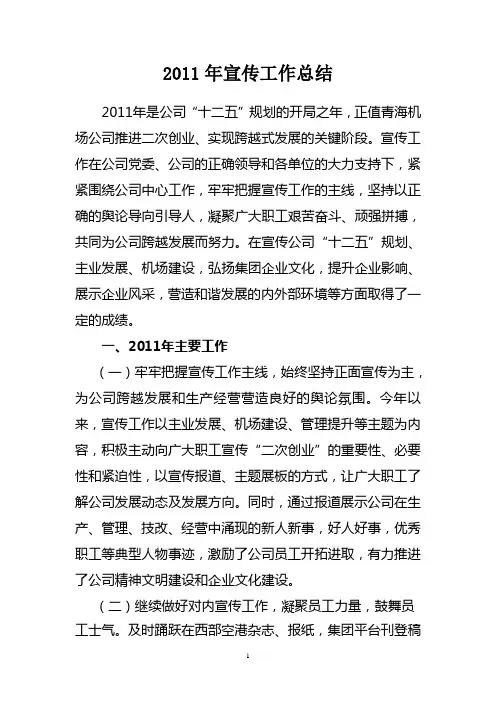 2011 年宣传工作总结

2011年是公司“十二五”规划的开局之年，正值青海机场公司推进二次创业、实现跨越式发展的关键阶段。宣传工作在公司党委、公司的正确领导和各单位的大力支持下，紧紧围绕公司中心工作，牢牢把握宣传工作的主线，坚持以正确的舆论导向引导人，凝聚广大职工艰苦奋斗、顽强拼搏，共同为公司跨越发展而努力。在宣传公司“十二五”规划、主业发展、机场建设，弘扬集团企业文化，提升企业影响、展示企业风采，营造和谐发展的内外部环境等方面取得了一定的成绩。

一、2011年主要工作

（一）牢牢把握宣传工作主线，始终坚持正面宣传为主，为公司跨越发展和生产经营营造良好的舆论氛围。今年以来，宣传工作以主业发展、机场建设、管理提升等主题为内容，积极主动向广大职工宣传“二次创业”的重要性、必要性和紧迫性，以宣传报道、主题展板的方式，让广大职工了解公司发展动态及发展方向。同时，通过报道展示公司在生产、管理、技改、经营中涌现的新人新事，好人好事，优秀职工等典型人物事迹，激励了公司员工开拓进取，有力推进了公司精神文明建设和企业文化建设。

（二）继续做好对内宣传工作，凝聚员工力量，鼓舞员工士气。及时踊跃在西部空港杂志、报纸，集团平台刊登稿

1